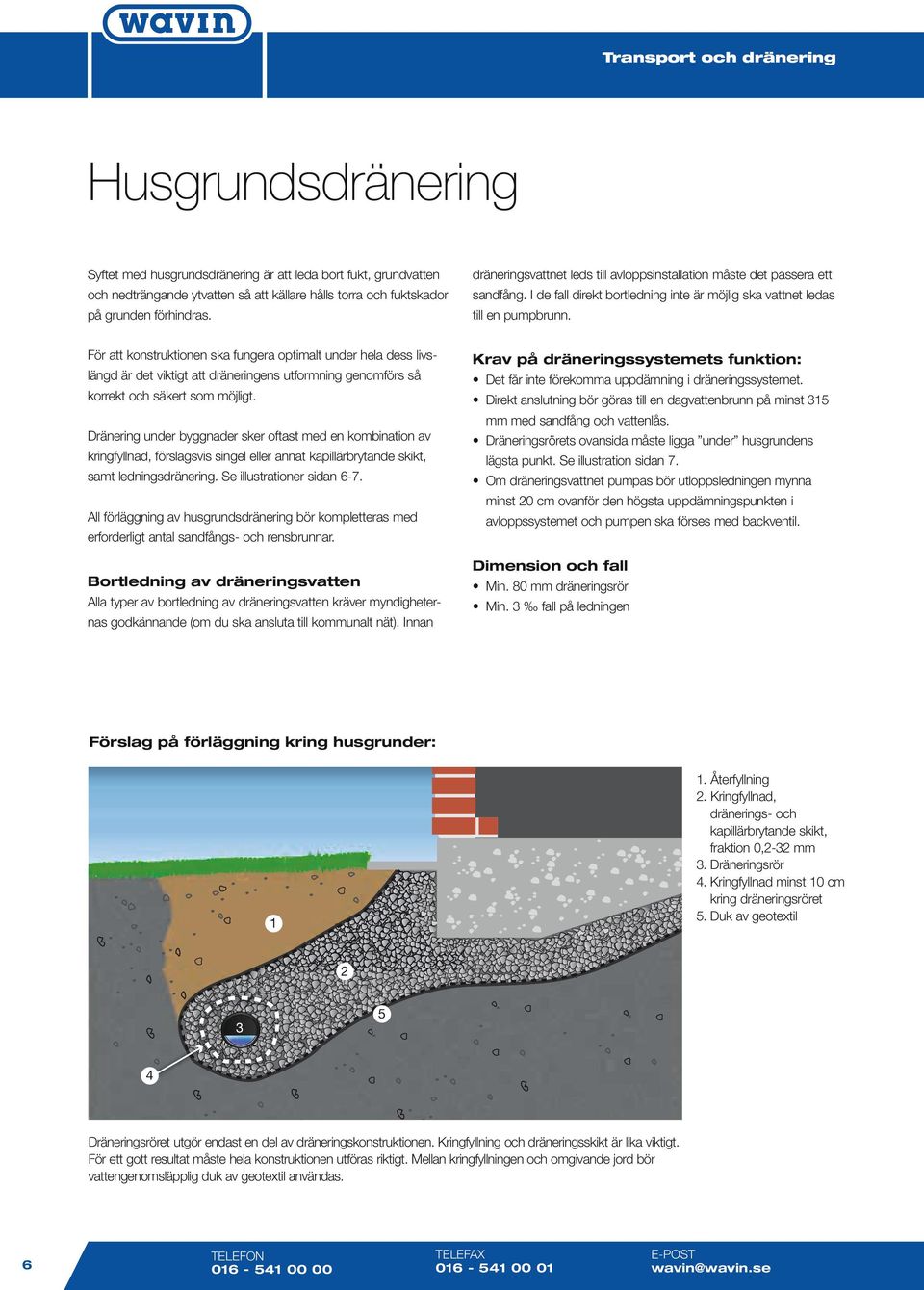 wavin

Transport och dränering

Husgrundsdränering

Syftet med husgrundsdränering är att leda bort fukt, grundvatten och nedträngande ytvatten så att källare hålls torra och fuktskador på grunden förhindras.

För att konstruktionen ska fungera optimalt under hela dess livslängd är det viktigt att dräneringens utformning genomförs så korrekt och säkert som möjligt.

Dränering under byggnader sker oftast med en kombination av kringfyllnad, förslagsvis singel eller annat kapillärbrytande skikt, samt ledningsdränering. Se illustrationer sidan 6-7.

All förläggning av husgrundsdränering bör kompletteras med erforderligt antal sandfångs- och rensbrunnar.

Bortledning av dräneringsvatten
Alla typer av bortledning av dräneringsvatten kräver myndigheternas godkännande (om du ska ansluta till kommunalt nät). Innan dräneringsvattnet leds till avloppsinstallation måste det passera ett sandfång. I de fall direkt bortledning inte är möjlig ska vattnet ledas till en pumpbrunn.

Krav på dräneringssystemets funktion:
• Det får inte förekomma uppdämning i dräneringssystemet.
• Direkt anslutning bör göras till en dagvattenbrunn på minst 315 mm med sandfång och vattenlås.
• Dräneringsrörets ovansida måste ligga ”under” husgrundens lägsta punkt. Se illustration sidan 7.
• Om dräneringsvattnet pumpas bör utloppsledningen mynna minst 20 cm ovanför den högsta uppdämningspunkten i avloppssystemet och pumpen ska förses med backventil.

Dimension och fall
• Min. 80 mm dräneringsrör
• Min. 3 ‰ fall på ledningen

Förslag på förläggning kring husgrunder:

1
2
3
4
5

1. Återfyllning
2. Kringfyllnad, dränerings- och kapillärbrytande skikt, fraktion 0,2-32 mm
3. Dräneringsrör
4. Kringfyllnad minst 10 cm kring dräneringsröret
5. Duk av geotextil

Dräneringsröret utgör endast en del av dräneringskonstruktionen. Kringfyllning och dräneringsskikt är lika viktigt. För ett gott resultat måste hela konstruktionen utföras riktigt. Mellan kringfyllningen och omgivande jord bör vattengenomsläpplig duk av geotextil användas.

6

TELEFON
016 - 541 00 00

TELEFAX
016 - 541 00 01

E-POST
wavin@wavin.se